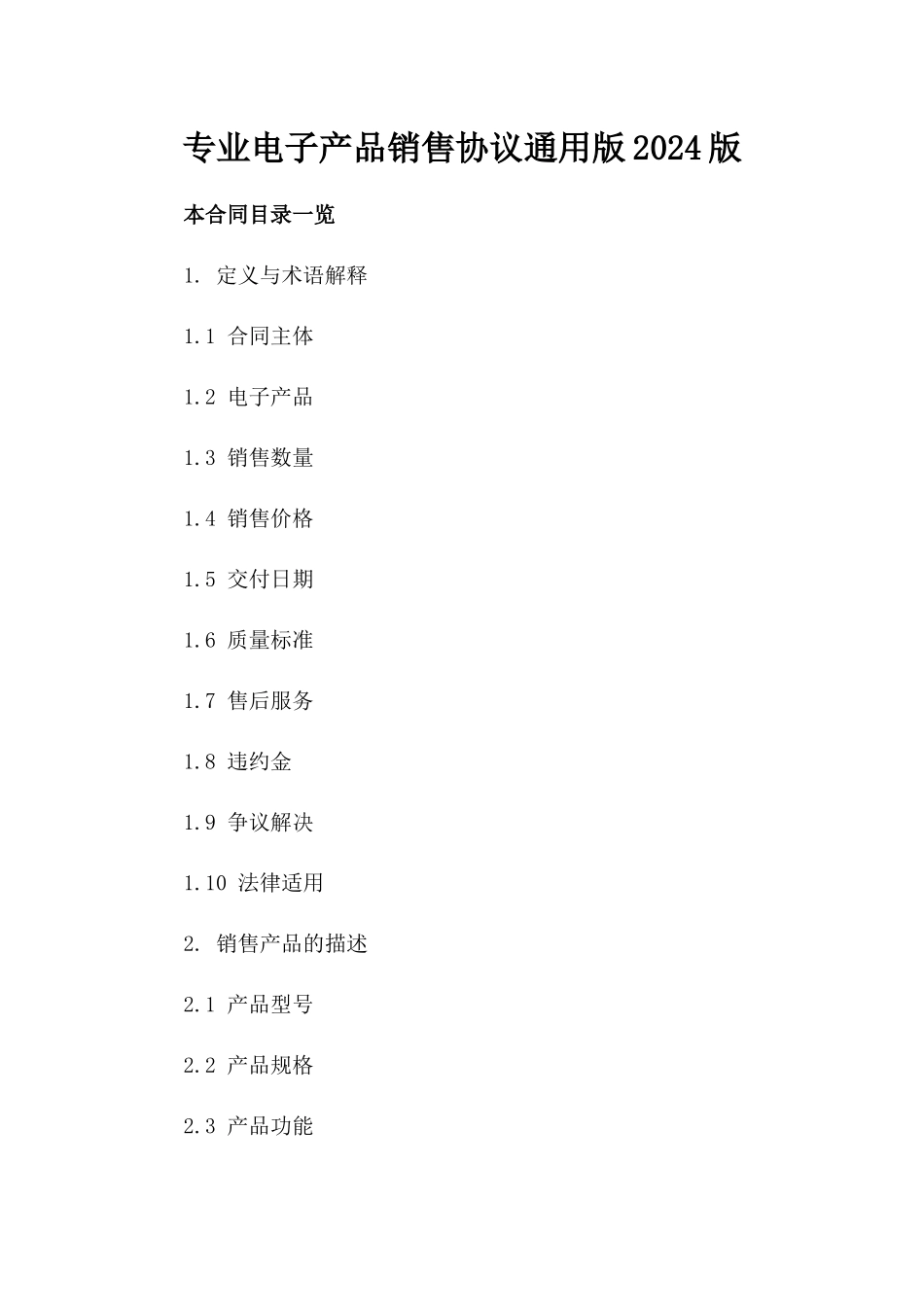 专业电子产品销售协议通用版2024版

本合同目录一览

1. 定义与术语解释

1.1 合同主体

1.2 电子产品

1.3 销售数量

1.4 销售价格

1.5 交付日期

1.6 质量标准

1.7 售后服务

1.8 违约金

1.9 争议解决

1.10 法律适用

2. 销售产品的描述

2.1 产品型号

2.2 产品规格

2.3 产品功能